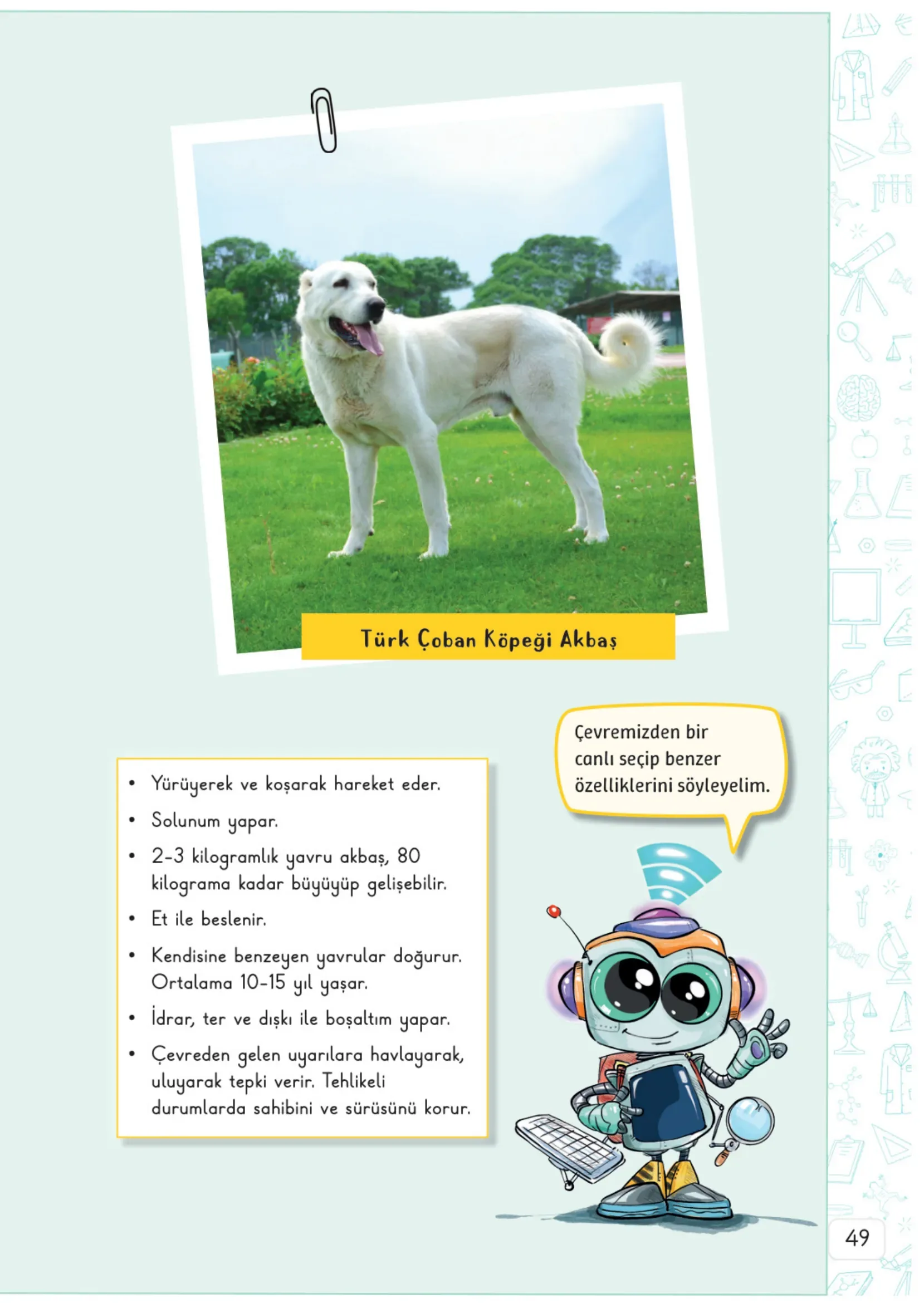 Türk Çoban Köpeği Akbaş

• Yürüyerek ve koşarak hareket eder.
• Solunum yapar.
• 2-3 kilogramlık yavru akbaş, 80 kilograma kadar büyüyüp gelişebilir.
• Et ile beslenir.
• Kendisine benzeyen yavrular doğurur. Ortalama 10-15 yıl yaşar.
• İdrar, ter ve dışkı ile boşaltım yapar.
• Çevreden gelen uyarılara havlayarak, uluyarak tepki verir. Tehlikeli durumlarda sahibini ve sürüsünü korur.

Çevremizden bir canlı seçip benzer özelliklerini söyleyelim.

49